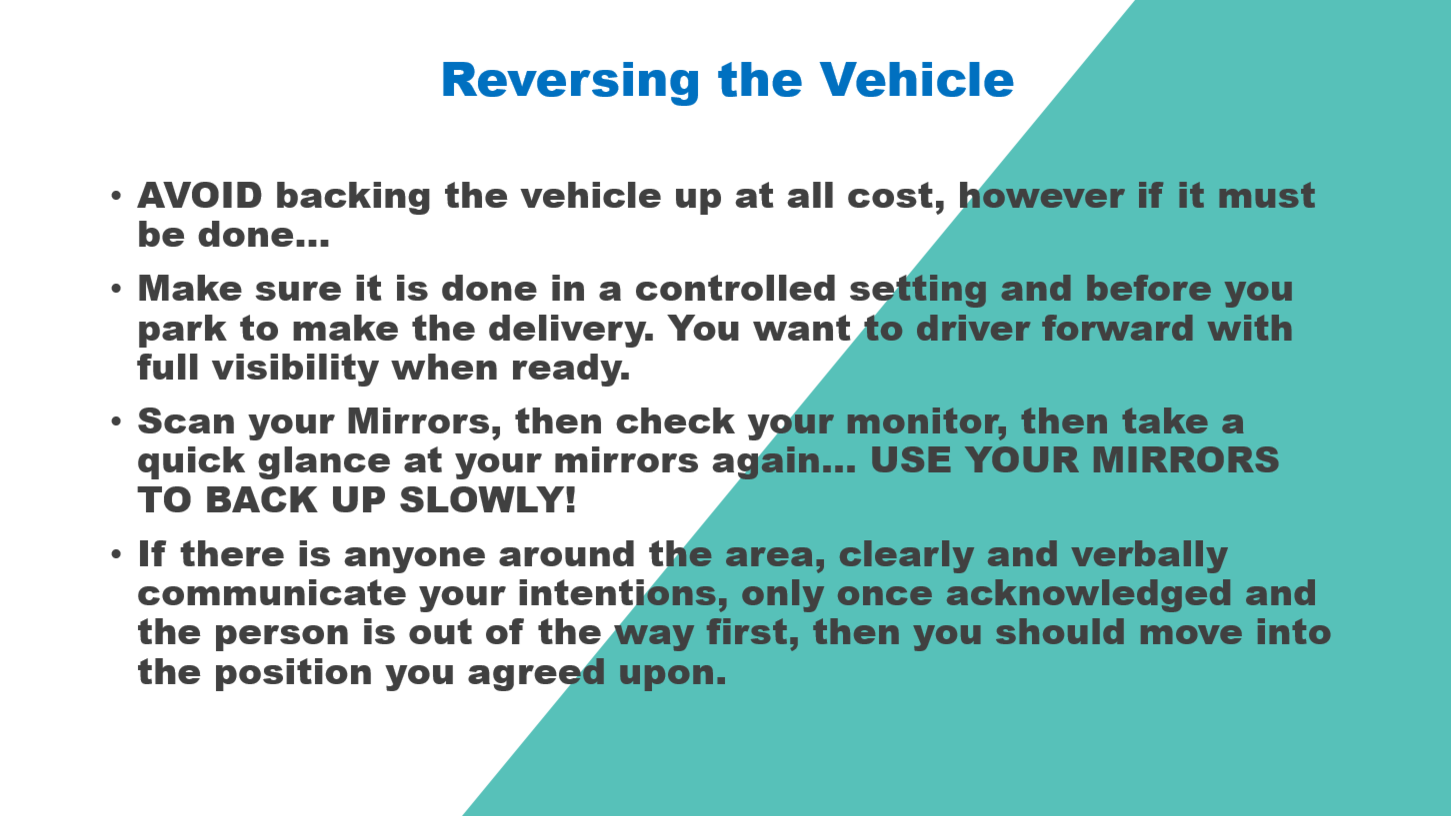 Reversing the Vehicle

• AVOID backing the vehicle up at all cost, however if it must be done…

• Make sure it is done in a controlled setting and before you park to make the delivery. You want to driver forward with full visibility when ready.

• Scan your Mirrors, then check your monitor, then take a quick glance at your mirrors again… USE YOUR MIRRORS TO BACK UP SLOWLY!

• If there is anyone around the area, clearly and verbally communicate your intentions, only once acknowledged and the person is out of the way first, then you should move into the position you agreed upon.